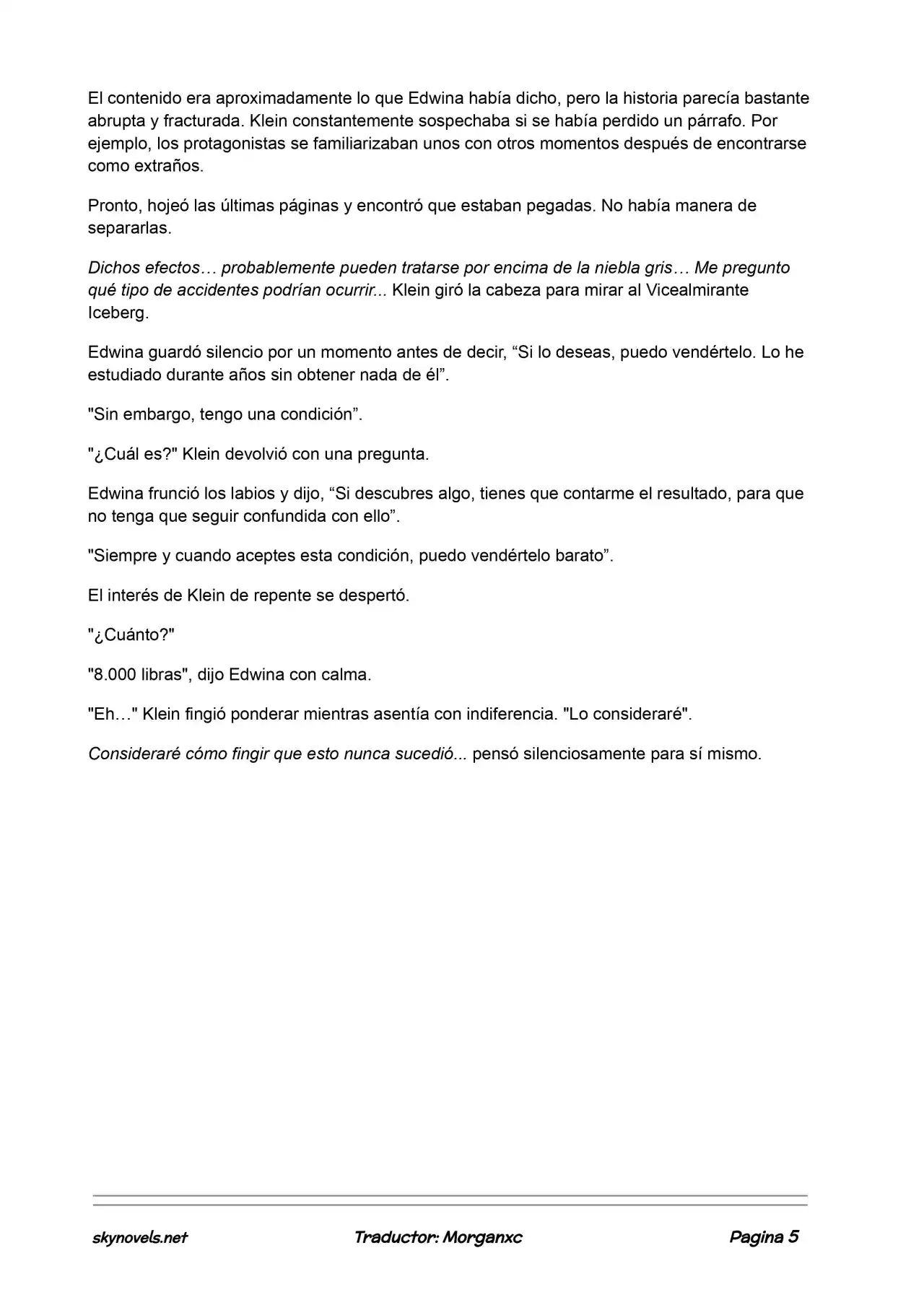 El contenido era aproximadamente lo que Edwina había dicho, pero la historia parecía bastante abrupta y fracturada. Klein constantemente sospechaba si se había perdido un párrafo. Por ejemplo, los protagonistas se familiarizaban unos con otros momentos después de encontrarse como extraños.

Pronto, hojeó las últimas páginas y encontró que estaban pegadas. No había manera de separarlas.

Dichos efectos… probablemente pueden tratarse por encima de la niebla gris… Me pregunto qué tipo de accidentes podrían ocurrir... Klein giró la cabeza para mirar al Vicealmirante Iceberg.

Edwina guardó silencio por un momento antes de decir, “Si lo deseas, puedo vendértelo. Lo he estudiado durante años sin obtener nada de él”.

"Sin embargo, tengo una condición”.

"¿Cuál es?" Klein devolvió con una pregunta.

Edwina frunció los labios y dijo, “Si descubres algo, tienes que contarme el resultado, para que no tenga que seguir confundida con ello”.

"Siempre y cuando aceptes esta condición, puedo vendértelo barato”.

El interés de Klein de repente se despertó.

"¿Cuánto?"

"8.000 libras", dijo Edwina con calma.

"Eh…" Klein fingió ponderar mientras asentía con indiferencia. "Lo consideraré".

Consideraré cómo fingir que esto nunca sucedió... pensó silenciosamente para sí mismo.

skynovels.net Traductor: Morganxc Pagina 5